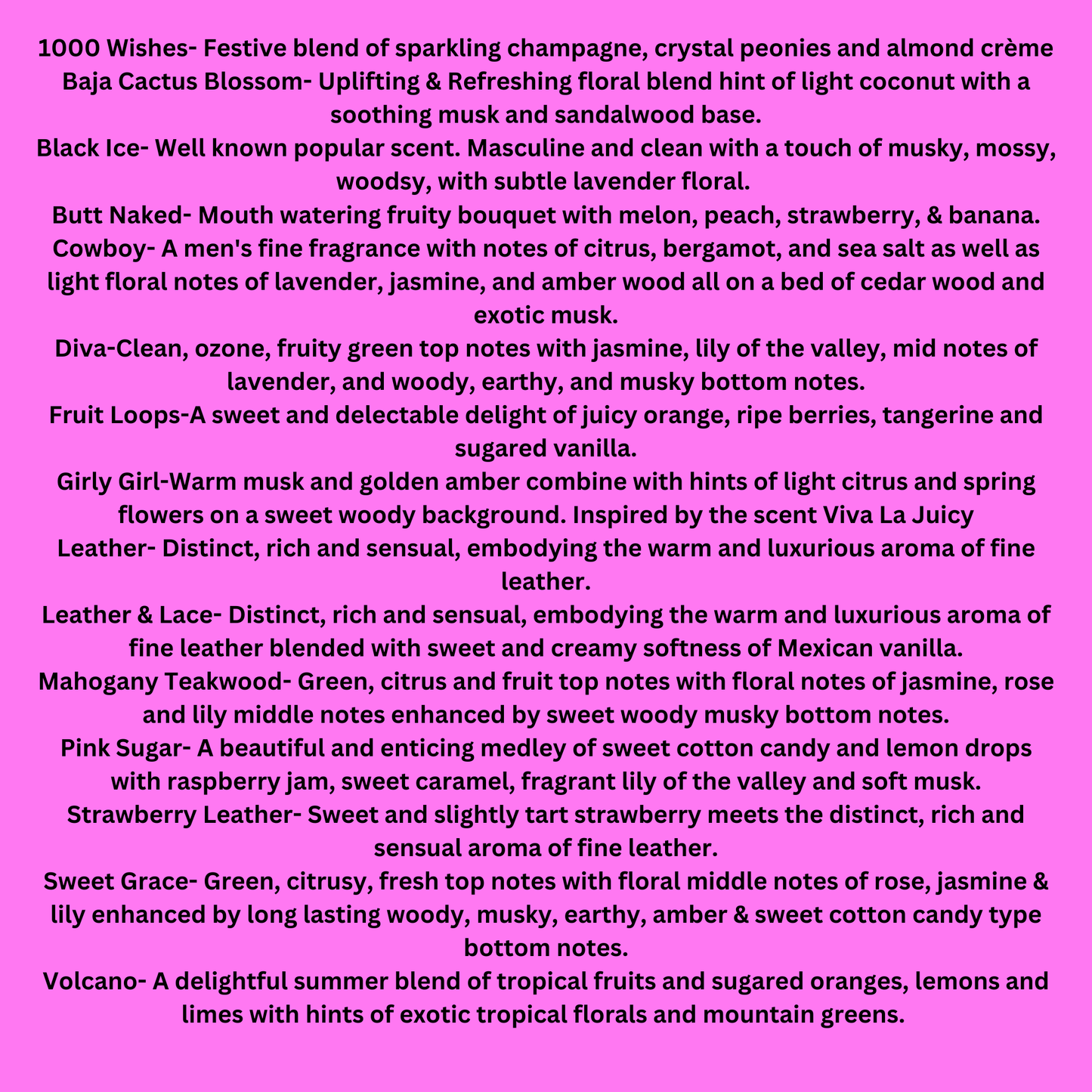 1000 Wishes- Festive blend of sparkling champagne, crystal peonies and almond crème
Baja Cactus Blossom- Uplifting & Refreshing floral blend hint of light coconut with a soothing musk and sandalwood base.
Black Ice- Well known popular scent. Masculine and clean with a touch of musky, mossy, woodsy, with subtle lavender floral.
Butt Naked- Mouth watering fruity bouquet with melon, peach, strawberry, & banana.
Cowboy- A men's fine fragrance with notes of citrus, bergamot, and sea salt as well as light floral notes of lavender, jasmine, and amber wood all on a bed of cedar wood and exotic musk.
Diva-Clean, ozone, fruity green top notes with jasmine, lily of the valley, mid notes of lavender, and woody, earthy, and musky bottom notes.
Fruit Loops-A sweet and delectable delight of juicy orange, ripe berries, tangerine and sugared vanilla.
Girly Girl-Warm musk and golden amber combine with hints of light citrus and spring flowers on a sweet woody background. Inspired by the scent Viva La Juicy
Leather- Distinct, rich and sensual, embodying the warm and luxurious aroma of fine leather.
Leather & Lace- Distinct, rich and sensual, embodying the warm and luxurious aroma of fine leather blended with sweet and creamy softness of Mexican vanilla.
Mahogany Teakwood- Green, citrus and fruit top notes with floral notes of jasmine, rose and lily middle notes enhanced by sweet woody musky bottom notes.
Pink Sugar- A beautiful and enticing medley of sweet cotton candy and lemon drops with raspberry jam, sweet caramel, fragrant lily of the valley and soft musk.
Strawberry Leather- Sweet and slightly tart strawberry meets the distinct, rich and sensual aroma of fine leather.
Sweet Grace- Green, citrusy, fresh top notes with floral middle notes of rose, jasmine & lily enhanced by long lasting woody, musky, earthy, amber & sweet cotton candy type bottom notes.
Volcano- A delightful summer blend of tropical fruits and sugared oranges, lemons and limes with hints of exotic tropical florals and mountain greens.